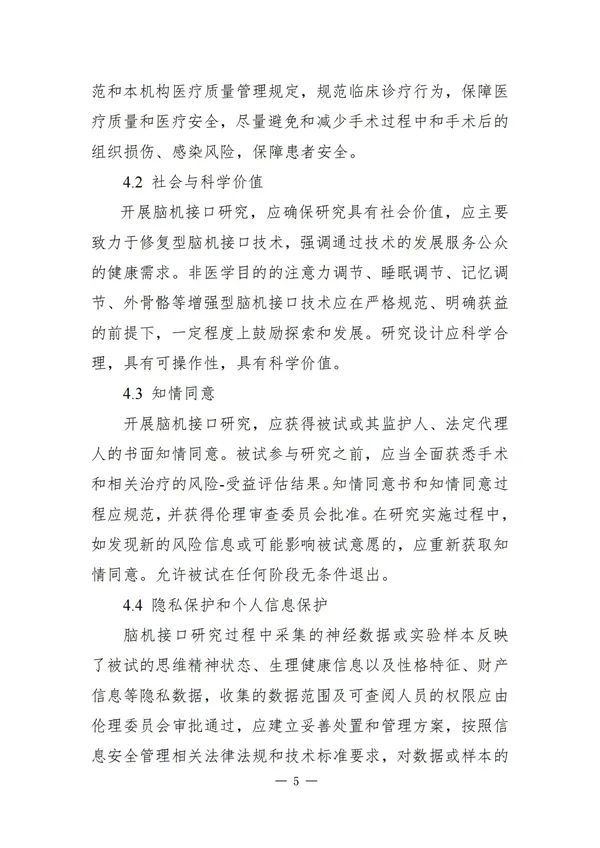 范和本机构医疗质量管理规定，规范临床诊疗行为，保障医疗质量和医疗安全，尽量避免和减少手术过程中和手术后的组织损伤、感染风险，保障患者安全。

4.2 社会与科学价值

开展脑机接口研究，应确保研究具有社会价值，应主要致力于修复型脑机接口技术，强调通过技术的发展服务公众的健康需求。非医学目的的注意力调节、睡眠调节、记忆调节、外骨骼等增强型脑机接口技术应在严格规范、明确获益的前提下，一定程度上鼓励探索和发展。研究设计应科学合理，具有可操作性，具有科学价值。

4.3 知情同意

开展脑机接口研究，应获得被试或其监护人、法定代理人的书面知情同意。被试参与研究之前，应当全面获悉手术和相关治疗的风险-受益评估结果。知情同意书和知情同意过程应规范，并获得伦理审查委员会批准。在研究实施过程中，如发现新的风险信息或可能影响被试意愿的，应重新获取知情同意。允许被试在任何阶段无条件退出。

4.4 隐私保护和个人信息保护

脑机接口研究过程中采集的神经数据或实验样本反映了被试的思维精神状态、生理健康信息以及性格特征、财产信息等隐私数据，收集的数据范围及可查阅人员的权限应由伦理委员会审批通过，应建立妥善处置和管理方案，按照信息安全管理相关法律法规和技术标准要求，对数据或样本的

— 5 —